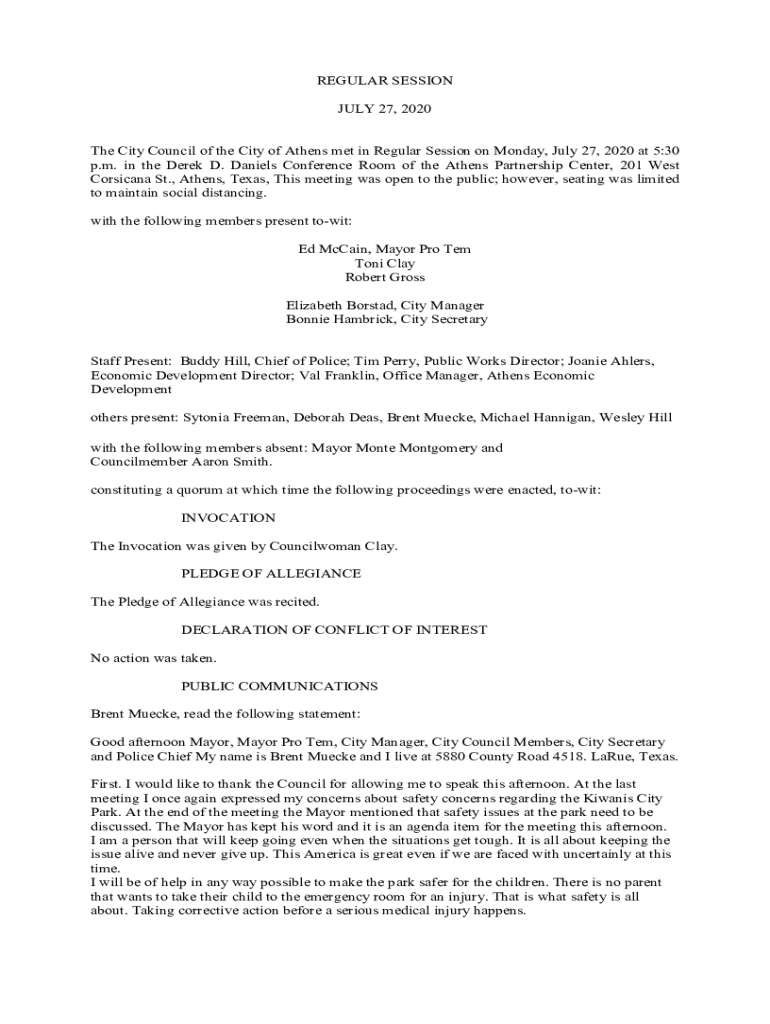 REGULAR SESSION

JULY 27, 2020

The City Council of the City of Athens met in Regular Session on Monday, July 27, 2020 at 5:30 p.m. in the Derek D. Daniels Conference Room of the Athens Partnership Center, 201 West Corsicana St., Athens, Texas, This meeting was open to the public; however, seating was limited to maintain social distancing.

with the following members present to-wit:

Ed McCain, Mayor Pro Tem
Toni Clay
Robert Gross

Elizabeth Borstad, City Manager
Bonnie Hambrick, City Secretary

Staff Present: Buddy Hill, Chief of Police; Tim Perry, Public Works Director; Joanie Ahlers, Economic Development Director; Val Franklin, Office Manager, Athens Economic Development

others present: Sytonia Freeman, Deborah Deas, Brent Muecke, Michael Hannigan, Wesley Hill

with the following members absent: Mayor Monte Montgomery and Councilmember Aaron Smith.

constituting a quorum at which time the following proceedings were enacted, to-wit:

INVOCATION

The Invocation was given by Councilwoman Clay.

PLEDGE OF ALLEGIANCE

The Pledge of Allegiance was recited.

DECLARATION OF CONFLICT OF INTEREST

No action was taken.

PUBLIC COMMUNICATIONS

Brent Muecke, read the following statement:

Good afternoon Mayor, Mayor Pro Tem, City Manager, City Council Members, City Secretary and Police Chief My name is Brent Muecke and I live at 5880 County Road 4518. LaRue, Texas.

First. I would like to thank the Council for allowing me to speak this afternoon. At the last meeting I once again expressed my concerns about safety concerns regarding the Kiwanis City Park. At the end of the meeting the Mayor mentioned that safety issues at the park need to be discussed. The Mayor has kept his word and it is an agenda item for the meeting this afternoon. I am a person that will keep going even when the situations get tough. It is all about keeping the issue alive and never give up. This America is great even if we are faced with uncertainly at this time.
I will be of help in any way possible to make the park safer for the children. There is no parent that wants to take their child to the emergency room for an injury. That is what safety is all about. Taking corrective action before a serious medical injury happens.